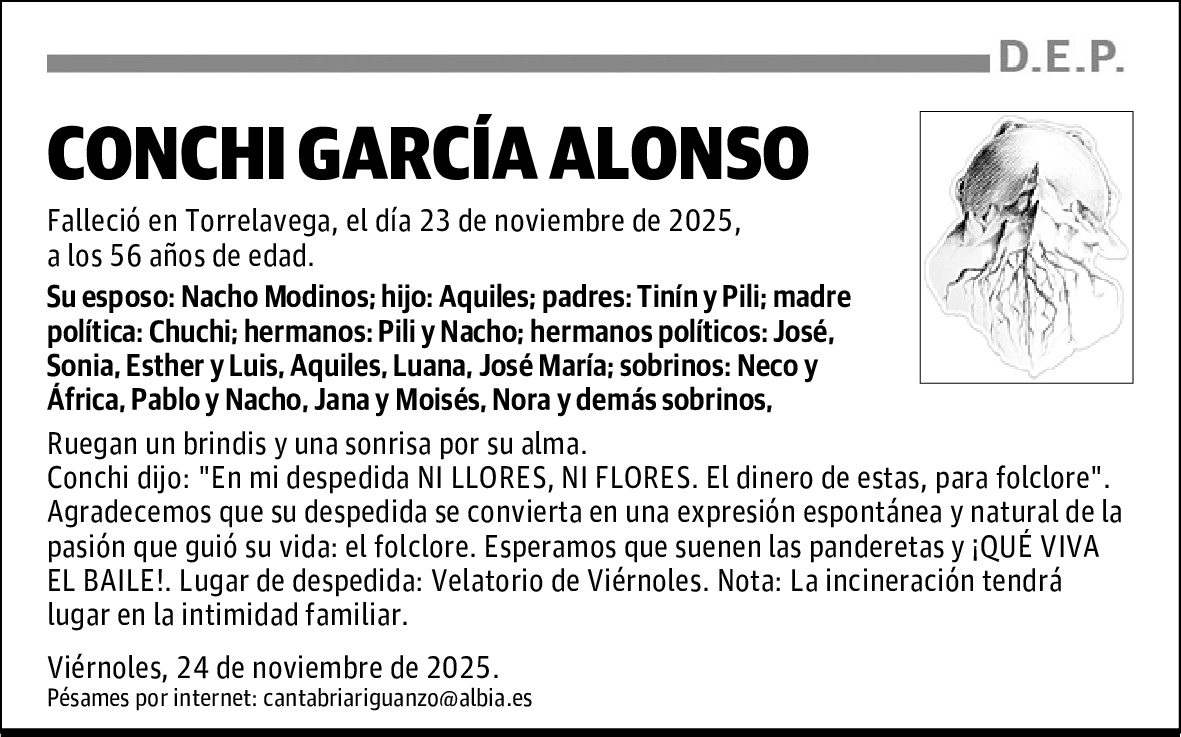 D.E.P.

CONCHI GARCÍA ALONSO

Falleció en Torrelavega, el día 23 de noviembre de 2025, a los 56 años de edad.

Su esposo: Nacho Modinos; hijo: Aquiles; padres: Tinín y Pili; madre política: Chuchi; hermanos: Pili y Nacho; hermanos políticos: José, Sonia, Esther y Luis, Aquiles, Luana, José María; sobrinos: Neco y África, Pablo y Nacho, Jana y Moisés, Nora y demás sobrinos,

Ruegan un brindis y una sonrisa por su alma.
Conchi dijo: "En mi despedida NI LLORES, NI FLORES. El dinero de estas, para folclore". Agradecemos que su despedida se convierta en una expresión espontánea y natural de la pasión que guió su vida: el folclore. Esperamos que suenen las panderetas y ¡QUÉ VIVA EL BAILE!. Lugar de despedida: Velatorio de Viérnoles. Nota: La incineración tendrá lugar en la intimidad familiar.

Viérnoles, 24 de noviembre de 2025.
Pésames por internet: cantabriariguanzo@albia.es